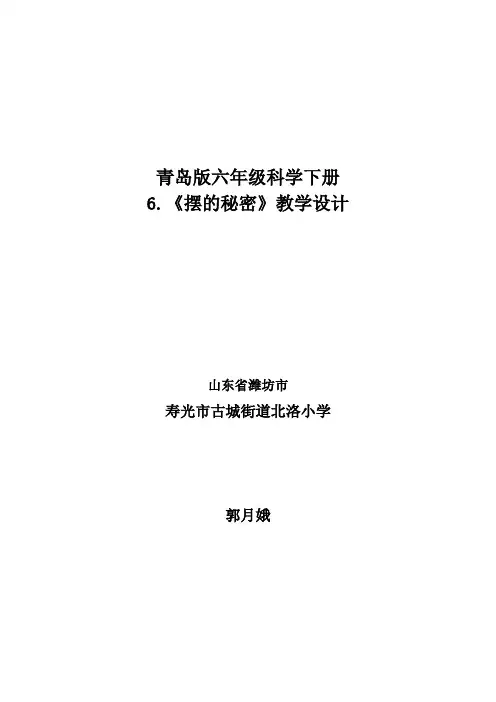 青岛版六年级科学下册
6.《摆的秘密》教学设计

山东省潍坊市
寿光市古城街道北洛小学

郭月娥